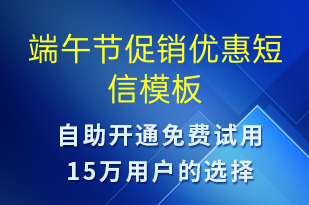 端午节促销优惠短信模板

自助开通免费试用
15万用户的选择